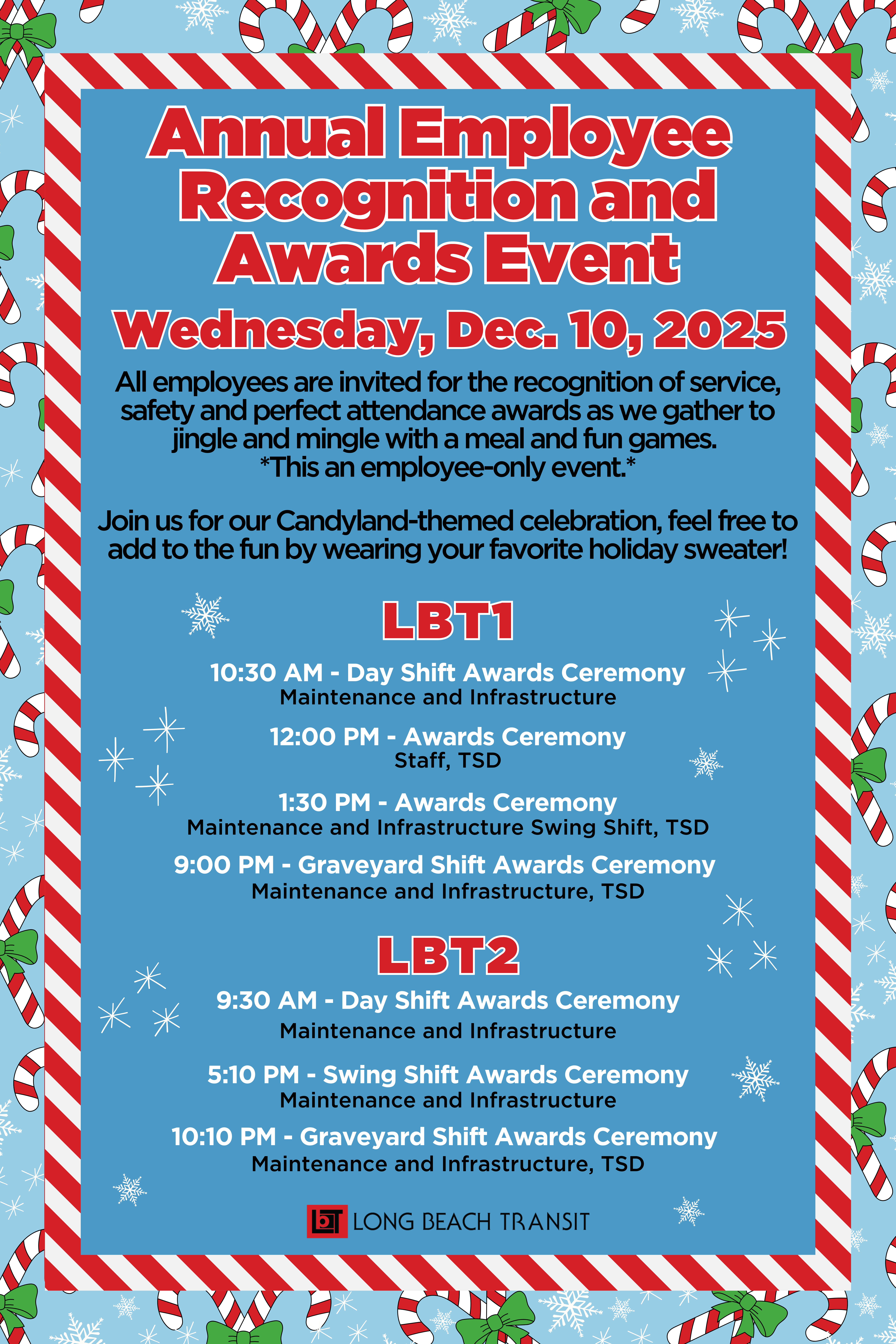 Annual Employee Recognition and Awards Event

Wednesday, Dec. 10, 2025

All employees are invited for the recognition of service, safety and perfect attendance awards as we gather to jingle and mingle with a meal and fun games.
*This an employee-only event.*

Join us for our Candyland-themed celebration, feel free to add to the fun by wearing your favorite holiday sweater!

LBT1

10:30 AM - Day Shift Awards Ceremony
Maintenance and Infrastructure

12:00 PM - Awards Ceremony
Staff, TSD

1:30 PM - Awards Ceremony
Maintenance and Infrastructure Swing Shift, TSD

9:00 PM - Graveyard Shift Awards Ceremony
Maintenance and Infrastructure, TSD

LBT2

9:30 AM - Day Shift Awards Ceremony
Maintenance and Infrastructure

5:10 PM - Swing Shift Awards Ceremony
Maintenance and Infrastructure

10:10 PM - Graveyard Shift Awards Ceremony
Maintenance and Infrastructure, TSD

LONG BEACH TRANSIT